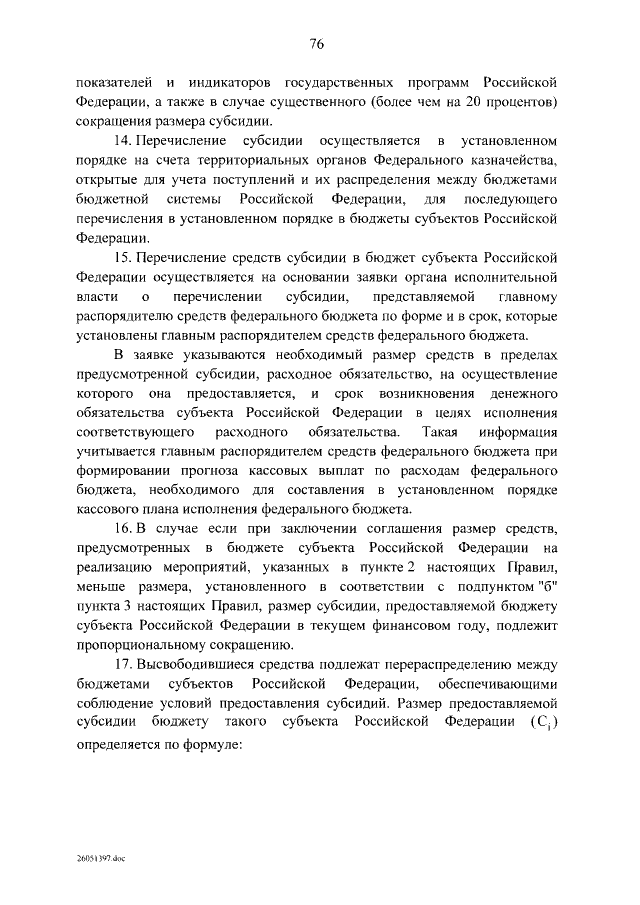 76

показателей и индикаторов государственных программ Российской Федерации, а также в случае существенного (более чем на 20 процентов) сокращения размера субсидии.

14. Перечисление субсидии осуществляется в установленном порядке на счета территориальных органов Федерального казначейства, открытые для учета поступлений и их распределения между бюджетами бюджетной системы Российской Федерации, для последующего перечисления в установленном порядке в бюджеты субъектов Российской Федерации.

15. Перечисление средств субсидии в бюджет субъекта Российской Федерации осуществляется на основании заявки органа исполнительной власти о перечислении субсидии, представляемой главному распорядителю средств федерального бюджета по форме и в срок, которые установлены главным распорядителем средств федерального бюджета.

В заявке указываются необходимый размер средств в пределах предусмотренной субсидии, расходное обязательство, на осуществление которого она предоставляется, и срок возникновения денежного обязательства субъекта Российской Федерации в целях исполнения соответствующего расходного обязательства. Такая информация учитывается главным распорядителем средств федерального бюджета при формировании прогноза кассовых выплат по расходам федерального бюджета, необходимого для составления в установленном порядке кассового плана исполнения федерального бюджета.

16. В случае если при заключении соглашения размер средств, предусмотренных в бюджете субъекта Российской Федерации на реализацию мероприятий, указанных в пункте 2 настоящих Правил, меньше размера, установленного в соответствии с подпунктом "б" пункта 3 настоящих Правил, размер субсидии, предоставляемой бюджету субъекта Российской Федерации в текущем финансовом году, подлежит пропорциональному сокращению.

17. Высвободившиеся средства подлежат перераспределению между бюджетами субъектов Российской Федерации, обеспечивающими соблюдение условий предоставления субсидий. Размер предоставляемой субсидии бюджету такого субъекта Российской Федерации ($C_i$) определяется по формуле:

26051397.doc